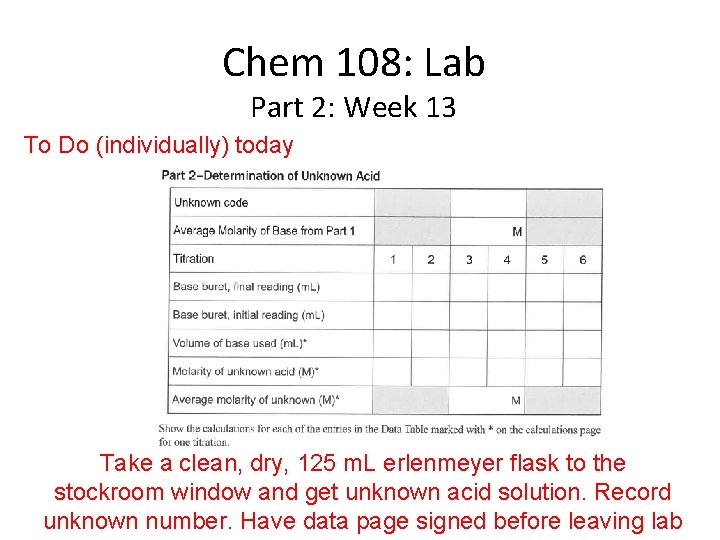 Chem 108: Lab
Part 2: Week 13

To Do (individually) today

Part 2–Determination of Unknown Acid

| Unknown code | | | | | | |
|---|---|---|---|---|---|---|
| Average Molarity of Base from Part 1 | | | | M | | |
| Titration | 1 | 2 | 3 | 4 | 5 | 6 |
| Base buret, final reading (mL) | | | | | | |
| Base buret, initial reading (mL) | | | | | | |
| Volume of base used (mL)* | | | | | | |
| Molarity of unknown acid (M)* | | | | | | |
| Average molarity of unknown (M)* | | | | M | | |

Show the calculations for each of the entries in the Data Table marked with * on the calculations page for one titration.

Take a clean, dry, 125 mL erlenmeyer flask to the stockroom window and get unknown acid solution. Record unknown number. Have data page signed before leaving lab